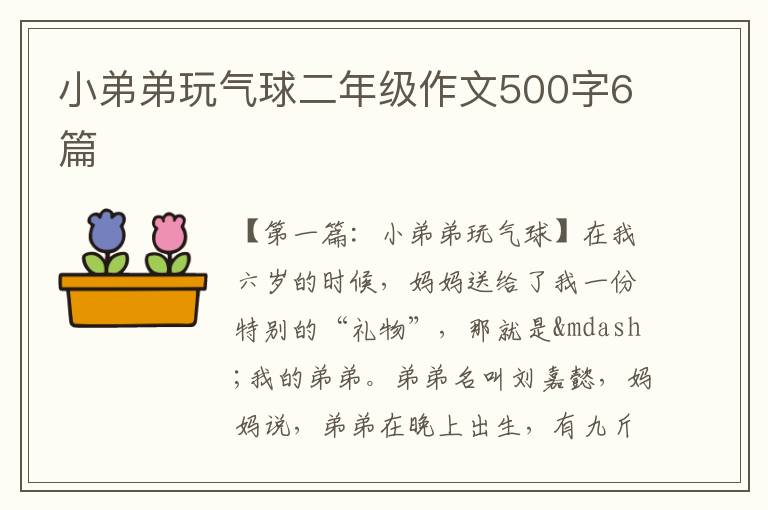 小弟弟玩气球二年级作文500字6篇

【第一篇：小弟弟玩气球】在我六岁的时候，妈妈送给了我一份特别的“礼物”，那就是&mdash;我的弟弟。弟弟名叫刘嘉懿，妈妈说，弟弟在晚上出生，有九斤